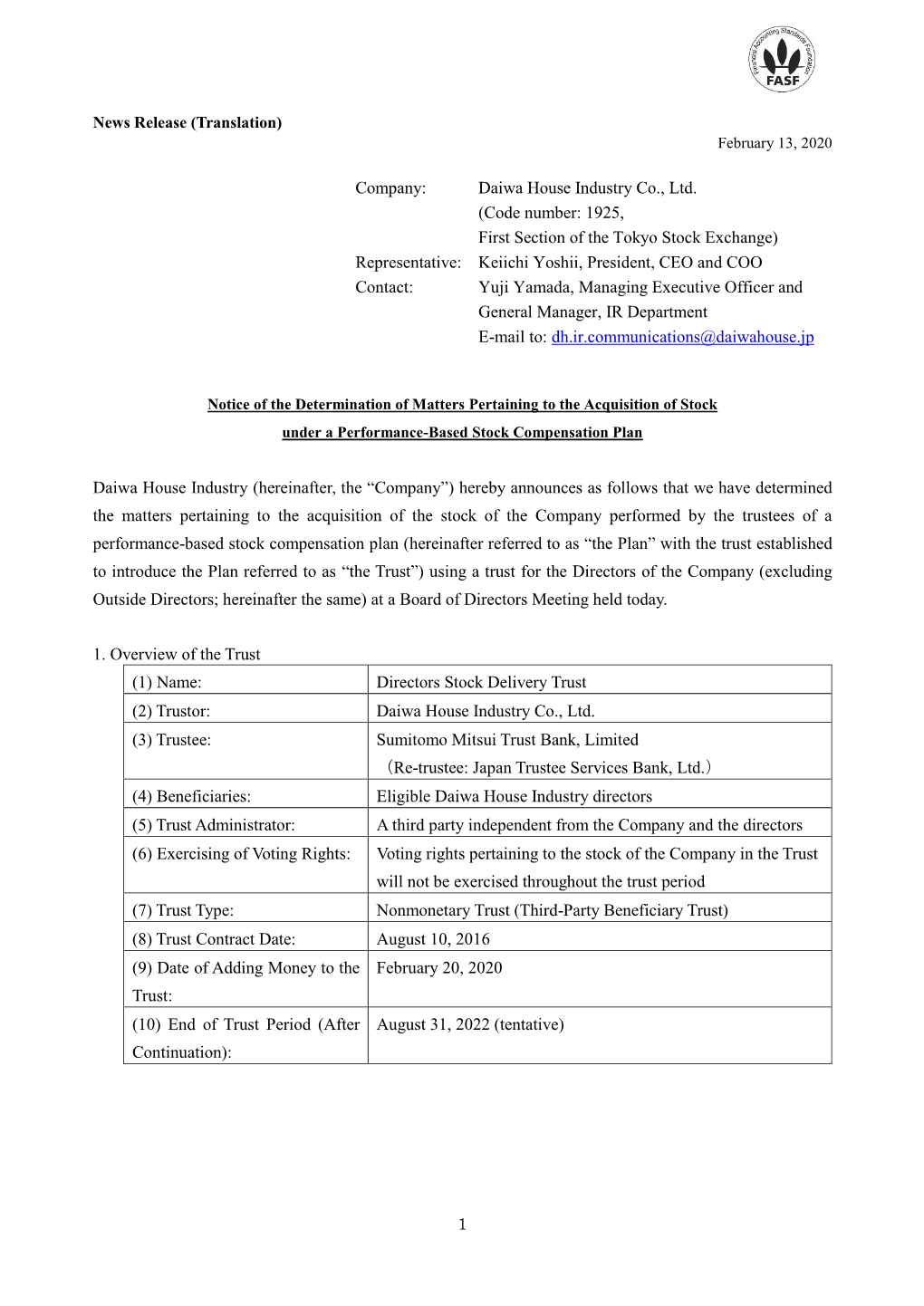 Financial Accounting Standards Foundation
FASF

News Release (Translation)

February 13, 2020

Company: Daiwa House Industry Co., Ltd.
(Code number: 1925,
First Section of the Tokyo Stock Exchange)
Representative: Keiichi Yoshii, President, CEO and COO
Contact: Yuji Yamada, Managing Executive Officer and General Manager, IR Department
E-mail to: dh.ir.communications@daiwahouse.jp

Notice of the Determination of Matters Pertaining to the Acquisition of Stock under a Performance-Based Stock Compensation Plan

Daiwa House Industry (hereinafter, the “Company”) hereby announces as follows that we have determined the matters pertaining to the acquisition of the stock of the Company performed by the trustees of a performance-based stock compensation plan (hereinafter referred to as “the Plan” with the trust established to introduce the Plan referred to as “the Trust”) using a trust for the Directors of the Company (excluding Outside Directors; hereinafter the same) at a Board of Directors Meeting held today.

1. Overview of the Trust

| (1) Name: | Directors Stock Delivery Trust |
|---|---|
| (2) Trustor: | Daiwa House Industry Co., Ltd. |
| (3) Trustee: | Sumitomo Mitsui Trust Bank, Limited （Re-trustee: Japan Trustee Services Bank, Ltd.） |
| (4) Beneficiaries: | Eligible Daiwa House Industry directors |
| (5) Trust Administrator: | A third party independent from the Company and the directors |
| (6) Exercising of Voting Rights: | Voting rights pertaining to the stock of the Company in the Trust will not be exercised throughout the trust period |
| (7) Trust Type: | Nonmonetary Trust (Third-Party Beneficiary Trust) |
| (8) Trust Contract Date: | August 10, 2016 |
| (9) Date of Adding Money to the Trust: | February 20, 2020 |
| (10) End of Trust Period (After Continuation): | August 31, 2022 (tentative) |

1